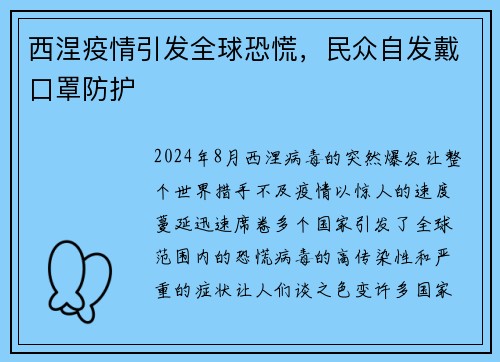 西涅疫情引发全球恐慌，民众自发戴口罩防护

2024年8月西涅病毒的突然爆发让整个世界措手不及疫情以惊人的速度蔓延迅速席卷多个国家引发了全球范围内的恐慌病毒的高传染性和严重的症状让人们谈之色变许多国家